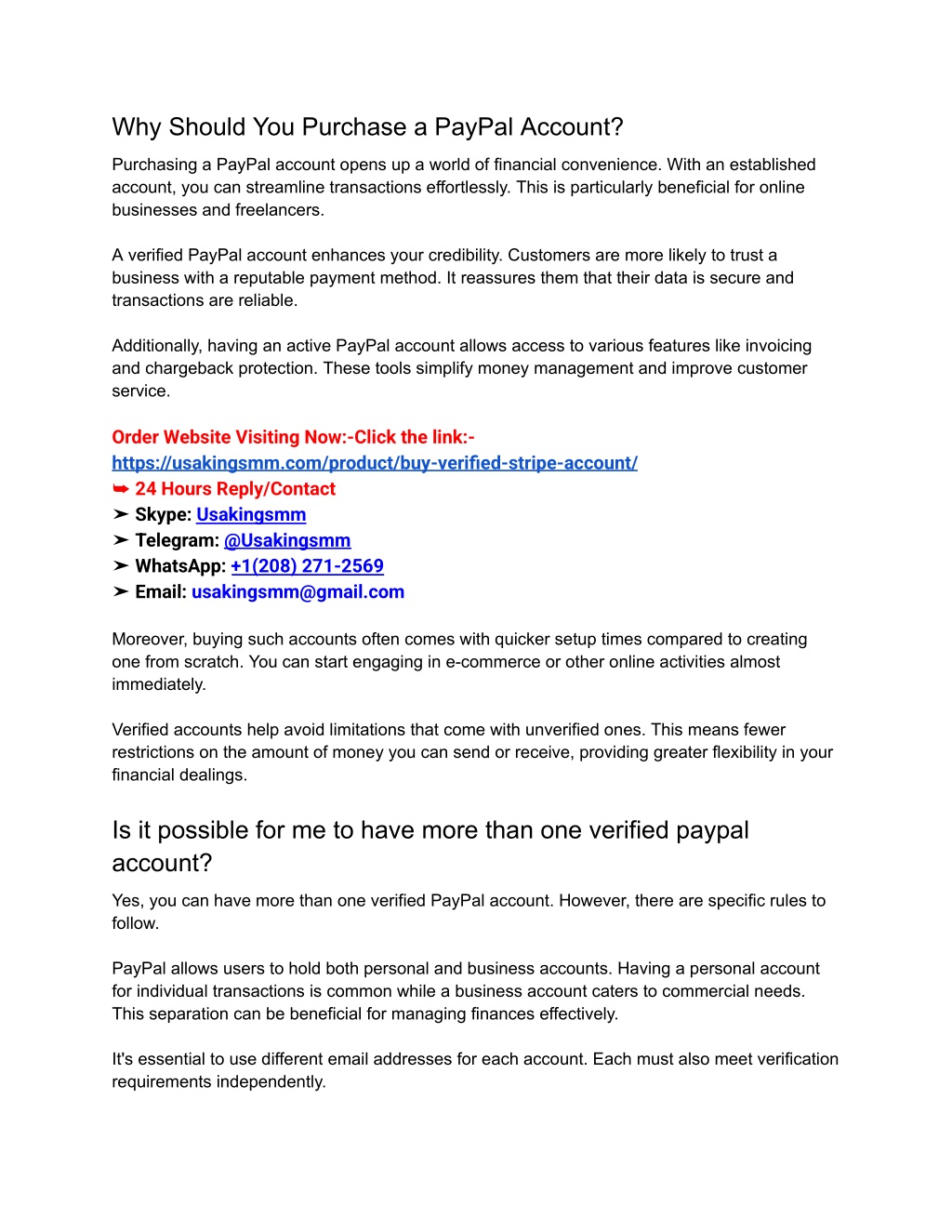 Why Should You Purchase a PayPal Account?

Purchasing a PayPal account opens up a world of financial convenience. With an established account, you can streamline transactions effortlessly. This is particularly beneficial for online businesses and freelancers.

A verified PayPal account enhances your credibility. Customers are more likely to trust a business with a reputable payment method. It reassures them that their data is secure and transactions are reliable.

Additionally, having an active PayPal account allows access to various features like invoicing and chargeback protection. These tools simplify money management and improve customer service.

Order Website Visiting Now:-Click the link:-
https://usakingsmm.com/product/buy-verified-stripe-account/
➥ 24 Hours Reply/Contact
➤ Skype: Usakingsmm
➤ Telegram: @Usakingsmm
➤ WhatsApp: +1(208) 271-2569
➤ Email: usakingsmm@gmail.com

Moreover, buying such accounts often comes with quicker setup times compared to creating one from scratch. You can start engaging in e-commerce or other online activities almost immediately.

Verified accounts help avoid limitations that come with unverified ones. This means fewer restrictions on the amount of money you can send or receive, providing greater flexibility in your financial dealings.

Is it possible for me to have more than one verified paypal account?

Yes, you can have more than one verified PayPal account. However, there are specific rules to follow.

PayPal allows users to hold both personal and business accounts. Having a personal account for individual transactions is common while a business account caters to commercial needs. This separation can be beneficial for managing finances effectively.

It's essential to use different email addresses for each account. Each must also meet verification requirements independently.